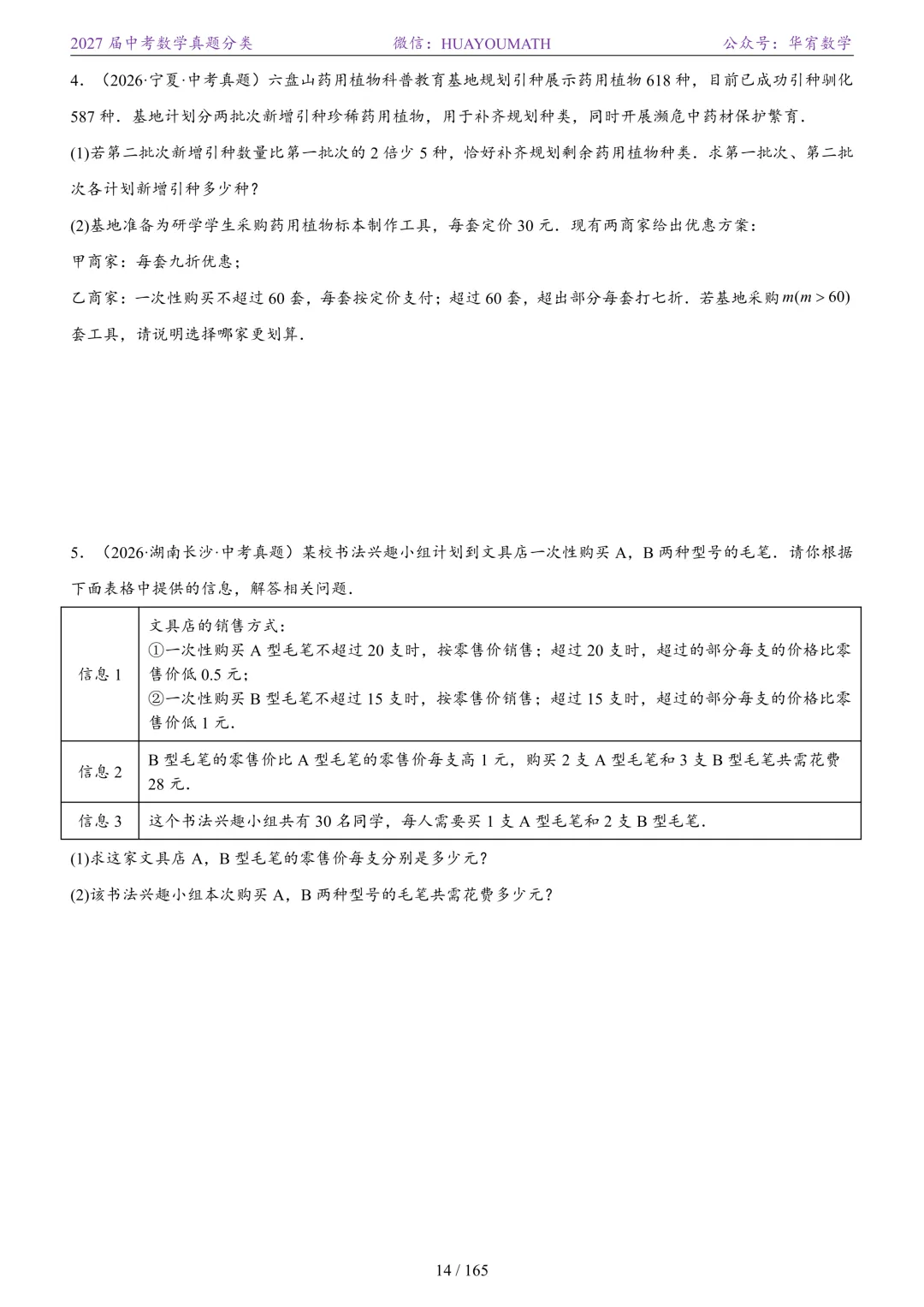 2027届中考数学真题分类 微信：HUAYOUMATH 公众号：华宥数学

4．（2026·宁夏·中考真题）六盘山药用植物科普教育基地规划引种展示药用植物618种，目前已成功引种驯化587种．基地计划分两批次新增引种珍稀药用植物，用于补齐规划种类，同时开展濒危中药材保护繁育．

(1)若第二批次新增引种数量比第一批次的2倍少5种，恰好补齐规划剩余药用植物种类．求第一批次、第二批次各计划新增引种多少种？

(2)基地准备为研学学生采购药用植物标本制作工具，每套定价30元．现有两商家给出优惠方案：

甲商家：每套九折优惠；

乙商家：一次性购买不超过60套，每套按定价支付；超过60套，超出部分每套打七折．若基地采购$m(m>60)$套工具，请说明选择哪家更划算．

5．（2026·湖南长沙·中考真题）某校书法兴趣小组计划到文具店一次性购买A，B两种型号的毛笔．请你根据下面表格中提供的信息，解答相关问题．

| 信息1 | 文具店的销售方式：①一次性购买A型毛笔不超过20支时，按零售价销售；超过20支时，超过的部分每支的价格比零售价低0.5元；②一次性购买B型毛笔不超过15支时，按零售价销售；超过15支时，超过的部分每支的价格比零售价低1元． |
|---|---|
| 信息2 | B型毛笔的零售价比A型毛笔的零售价每支高1元，购买2支A型毛笔和3支B型毛笔共需花费28元． |
| 信息3 | 这个书法兴趣小组共有30名同学，每人需要买1支A型毛笔和2支B型毛笔． |

(1)求这家文具店A，B型毛笔的零售价每支分别是多少元？

(2)该书法兴趣小组本次购买A，B两种型号的毛笔共需花费多少元？

14 / 165